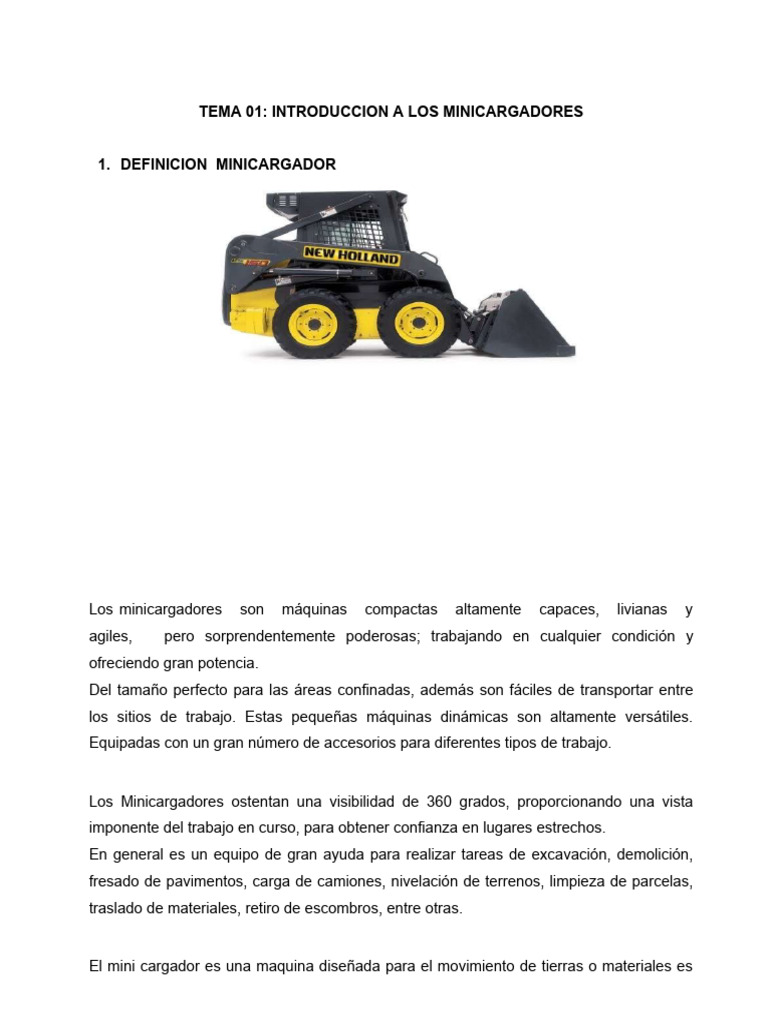 TEMA 01: INTRODUCCION A LOS MINICARGADORES

1. DEFINICION MINICARGADOR

NEW HOLLAND

Los minicargadores son máquinas compactas altamente capaces, livianas y agiles, pero sorprendentemente poderosas; trabajando en cualquier condición y ofreciendo gran potencia.
Del tamaño perfecto para las áreas confinadas, además son fáciles de transportar entre los sitios de trabajo. Estas pequeñas máquinas dinámicas son altamente versátiles. Equipadas con un gran número de accesorios para diferentes tipos de trabajo.

Los Minicargadores ostentan una visibilidad de 360 grados, proporcionando una vista imponente del trabajo en curso, para obtener confianza en lugares estrechos.
En general es un equipo de gran ayuda para realizar tareas de excavación, demolición, fresado de pavimentos, carga de camiones, nivelación de terrenos, limpieza de parcelas, traslado de materiales, retiro de escombros, entre otras.

El mini cargador es una maquina diseñada para el movimiento de tierras o materiales es